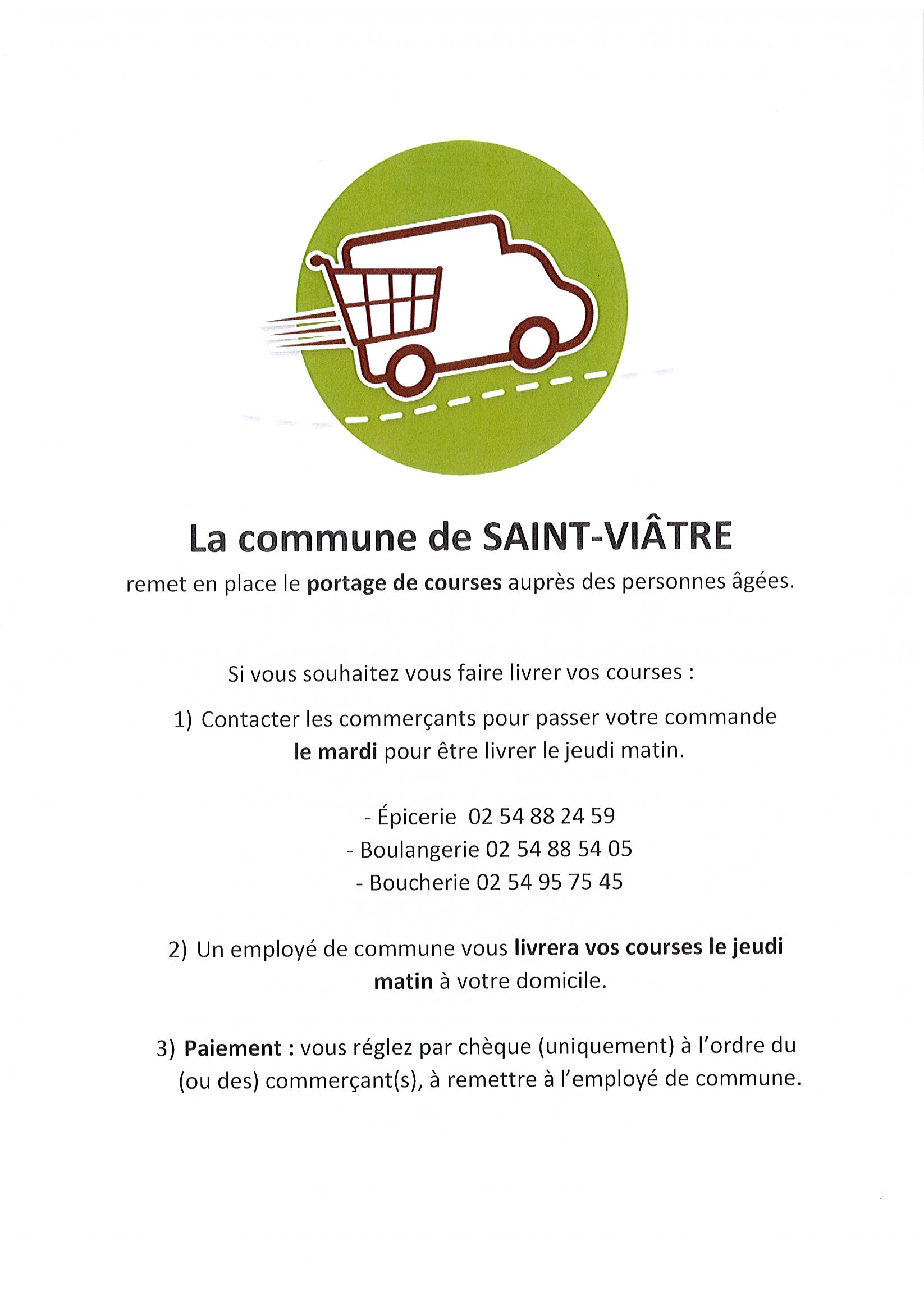 La commune de SAINT-VIÂTRE

remet en place le portage de courses auprès des personnes âgées.

Si vous souhaitez vous faire livrer vos courses :

1) Contacter les commerçants pour passer votre commande le mardi pour être livrer le jeudi matin.

- Épicerie 02 54 88 24 59
- Boulangerie 02 54 88 54 05
- Boucherie 02 54 95 75 45

2) Un employé de commune vous livrera vos courses le jeudi matin à votre domicile.

3) Paiement : vous réglez par chèque (uniquement) à l'ordre du (ou des) commerçant(s), à remettre à l'employé de commune.